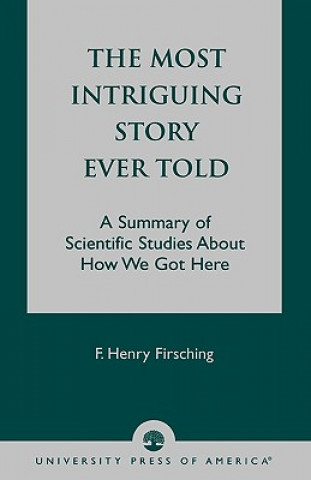 THE MOST INTRIGUING STORY EVER TOLD

A Summary of Scientific Studies About How We Got Here

F. Henry Firsching

UNIVERSITY PRESS OF AMERICA®